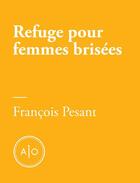 Refuge pour femmes brisées

François Pesant

A|O